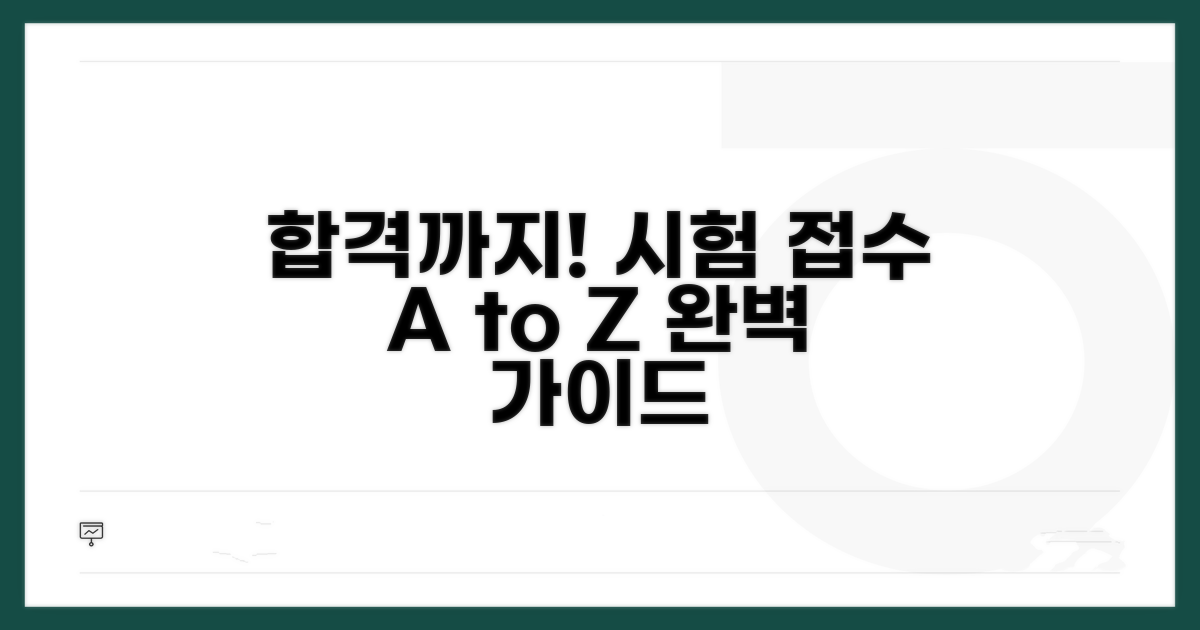 합격까지! 시험 접수 A to Z 완벽 가이드